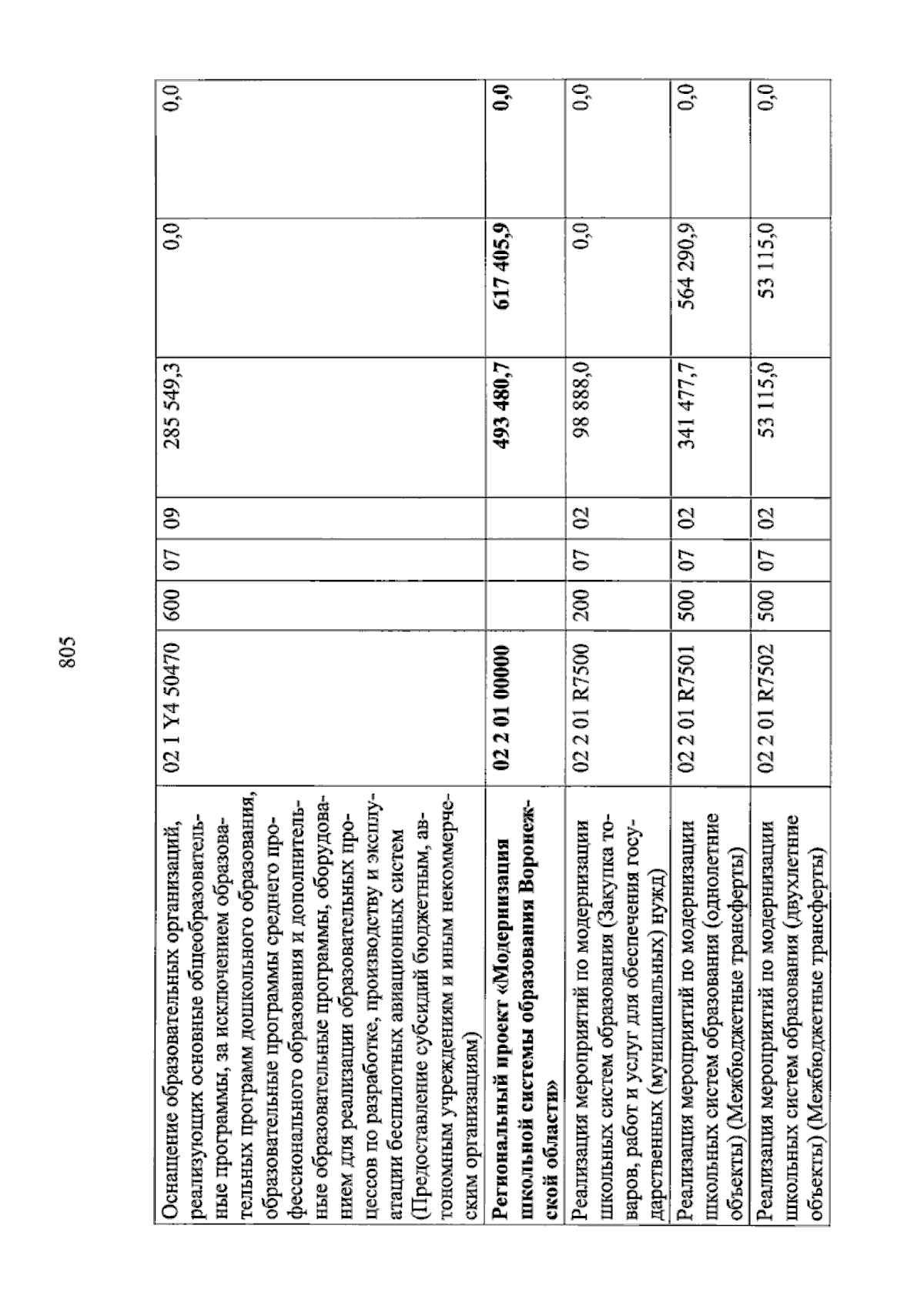 805

| Оснащение образовательных организаций, реализующих основные общеобразовательные программы, за исключением образовательных программ дошкольного образования, образовательные программы среднего профессионального образования и дополнительные образовательные программы, оборудованием для реализации образовательных процессов по разработке, производству и эксплуатации беспилотных авиационных систем (Предоставление субсидий бюджетным, автономным учреждениям и иным некоммерческим организациям) | 02 1 Y4 50470 | 600 | 07 | 09 | 285 549,3 | 0,0 | 0,0 |
|---|---|---|---|---|---|---|---|
| Региональный проект «Модернизация школьной системы образования Воронежской области» | 02 2 01 00000 | | | | 493 480,7 | 617 405,9 | 0,0 |
| Реализация мероприятий по модернизации школьных систем образования (Закупка товаров, работ и услуг для обеспечения государственных (муниципальных) нужд) | 02 2 01 R7500 | 200 | 07 | 02 | 98 888,0 | 0,0 | 0,0 |
| Реализация мероприятий по модернизации школьных систем образования (однолетние объекты) (Межбюджетные трансферты) | 02 2 01 R7501 | 500 | 07 | 02 | 341 477,7 | 564 290,9 | 0,0 |
| Реализация мероприятий по модернизации школьных систем образования (двухлетние объекты) (Межбюджетные трансферты) | 02 2 01 R7502 | 500 | 07 | 02 | 53 115,0 | 53 115,0 | 0,0 |